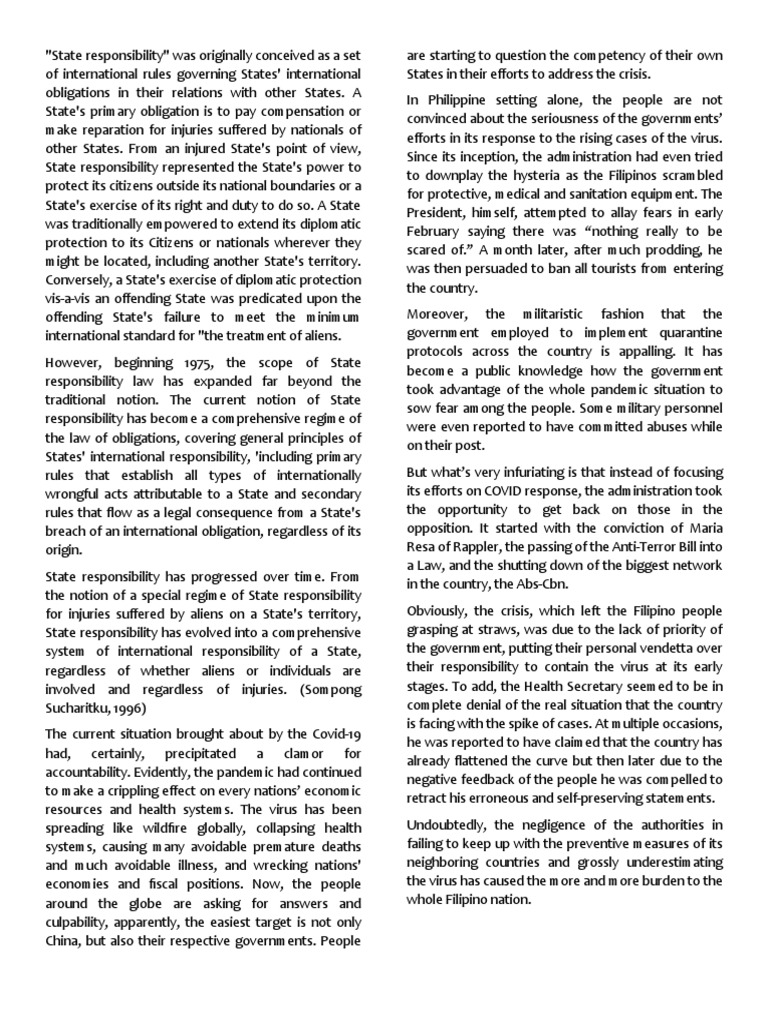 "State responsibility" was originally conceived as a set of international rules governing States' international obligations in their relations with other States. A State's primary obligation is to pay compensation or make reparation for injuries suffered by nationals of other States. From an injured State's point of view, State responsibility represented the State's power to protect its citizens outside its national boundaries or a State's exercise of its right and duty to do so. A State was traditionally empowered to extend its diplomatic protection to its Citizens or nationals wherever they might be located, including another State's territory. Conversely, a State's exercise of diplomatic protection vis-a-vis an offending State was predicated upon the offending State's failure to meet the minimum international standard for "the treatment of aliens.

However, beginning 1975, the scope of State responsibility law has expanded far beyond the traditional notion. The current notion of State responsibility has become a comprehensive regime of the law of obligations, covering general principles of States' international responsibility, 'including primary rules that establish all types of internationally wrongful acts attributable to a State and secondary rules that flow as a legal consequence from a State's breach of an international obligation, regardless of its origin.

State responsibility has progressed over time. From the notion of a special regime of State responsibility for injuries suffered by aliens on a State's territory, State responsibility has evolved into a comprehensive system of international responsibility of a State, regardless of whether aliens or individuals are involved and regardless of injuries. (Sompong Sucharitku, 1996)

The current situation brought about by the Covid-19 had, certainly, precipitated a clamor for accountability. Evidently, the pandemic had continued to make a crippling effect on every nations' economic resources and health systems. The virus has been spreading like wildfire globally, collapsing health systems, causing many avoidable premature deaths and much avoidable illness, and wrecking nations' economies and fiscal positions. Now, the people around the globe are asking for answers and culpability, apparently, the easiest target is not only China, but also their respective governments. People are starting to question the competency of their own States in their efforts to address the crisis.

In Philippine setting alone, the people are not convinced about the seriousness of the governments' efforts in its response to the rising cases of the virus. Since its inception, the administration had even tried to downplay the hysteria as the Filipinos scrambled for protective, medical and sanitation equipment. The President, himself, attempted to allay fears in early February saying there was "nothing really to be scared of." A month later, after much prodding, he was then persuaded to ban all tourists from entering the country.

Moreover, the militaristic fashion that the government employed to implement quarantine protocols across the country is appalling. It has become a public knowledge how the government took advantage of the whole pandemic situation to sow fear among the people. Some military personnel were even reported to have committed abuses while on their post.

But what's very infuriating is that instead of focusing its efforts on COVID response, the administration took the opportunity to get back on those in the opposition. It started with the conviction of Maria Resa of Rappler, the passing of the Anti-Terror Bill into a Law, and the shutting down of the biggest network in the country, the Abs-Cbn.

Obviously, the crisis, which left the Filipino people grasping at straws, was due to the lack of priority of the government, putting their personal vendetta over their responsibility to contain the virus at its early stages. To add, the Health Secretary seemed to be in complete denial of the real situation that the country is facing with the spike of cases. At multiple occasions, he was reported to have claimed that the country has already flattened the curve but then later due to the negative feedback of the people he was compelled to retract his erroneous and self-preserving statements.

Undoubtedly, the negligence of the authorities in failing to keep up with the preventive measures of its neighboring countries and grossly underestimating the virus has caused the more and more burden to the whole Filipino nation.